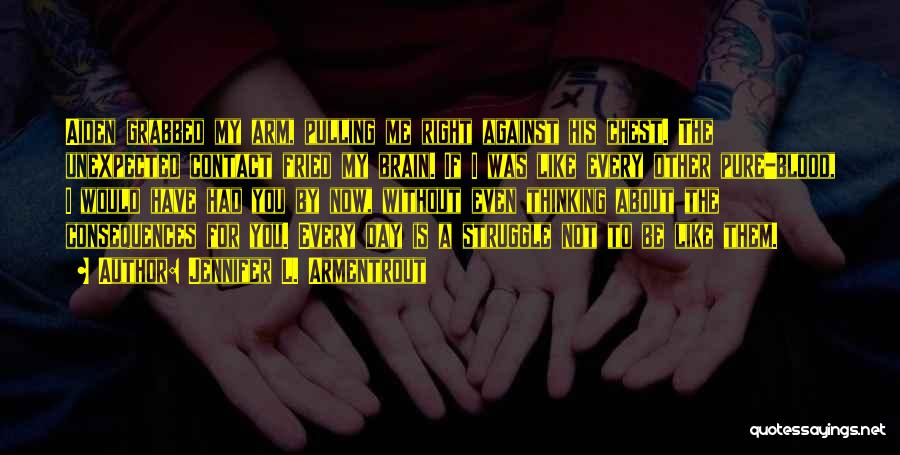 Aiden grabbed my arm, pulling me right against his chest. The unexpected contact fried my brain. If I was like every other pure-blood, I would have had you by now, without even thinking about the consequences for you. Every day is a struggle not to be like them.

Author: Jennifer L. Armentrout

quotessayings.net